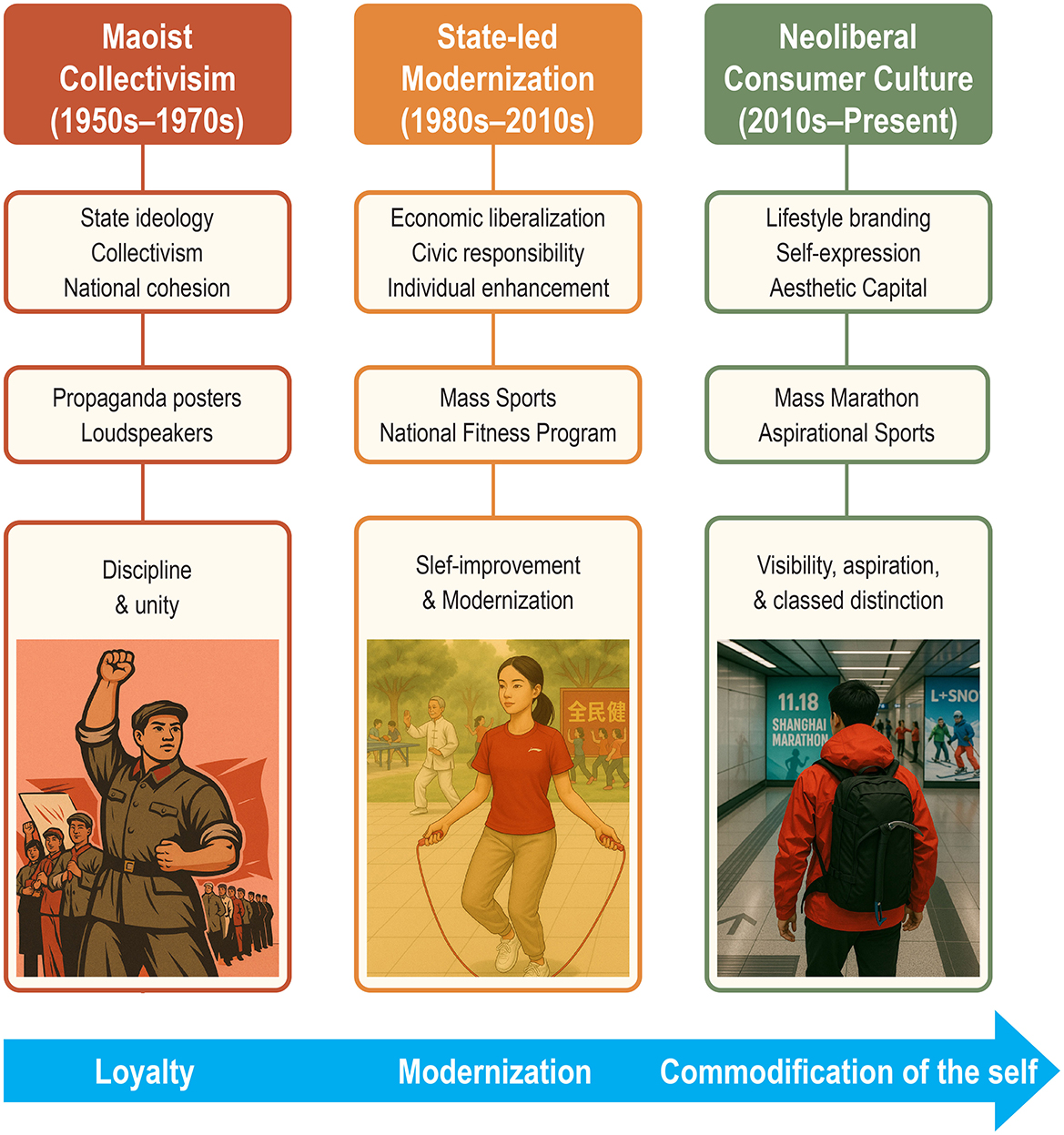 Maoist Collectivisim (1950s–1970s)

State ideology
Collectivism
National cohesion

Propaganda posters
Loudspeakers

Discipline & unity

State-led Modernization (1980s–2010s)

Economic liberalization
Civic responsibility
Individual enhancement

Mass Sports
National Fitness Program

Slef-improvement & Modernization

全民健

Neoliberal Consumer Culture (2010s–Present)

Lifestyle branding
Self-expression
Aesthetic Capital

Mass Marathon
Aspirational Sports

Visibility, aspiration, & classed distinction

11.18
SHANGHAI
MARATHON

L+SNO

Loyalty

Modernization

Commodification of the self